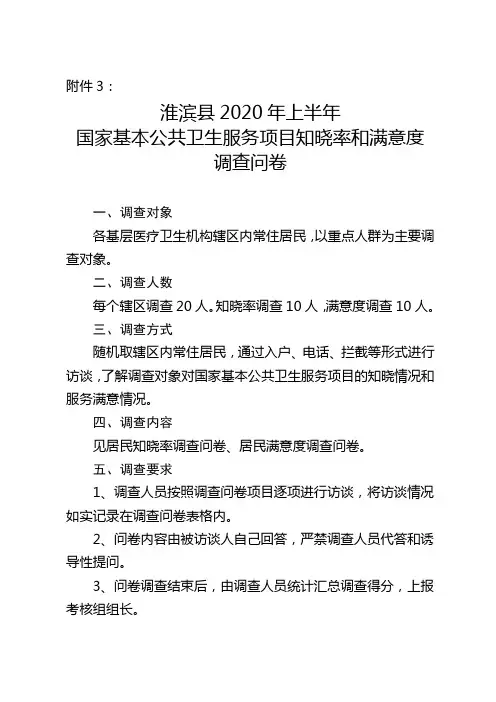 附件 3：

淮滨县 2020 年上半年
国家基本公共卫生服务项目知晓率和满意度
调查问卷

一、调查对象

各基层医疗卫生机构辖区内常住居民，以重点人群为主要调查对象。

二、调查人数

每个辖区调查 20 人。知晓率调查 10 人，满意度调查 10 人。

三、调查方式

随机取辖区内常住居民，通过入户、电话、拦截等形式进行访谈，了解调查对象对国家基本公共卫生服务项目的知晓情况和服务满意情况。

四、调查内容

见居民知晓率调查问卷、居民满意度调查问卷。

五、调查要求

1、调查人员按照调查问卷项目逐项进行访谈，将访谈情况如实记录在调查问卷表格内。

2、问卷内容由被访谈人自己回答，严禁调查人员代答和诱导性提问。

3、问卷调查结束后，由调查人员统计汇总调查得分，上报考核组组长。